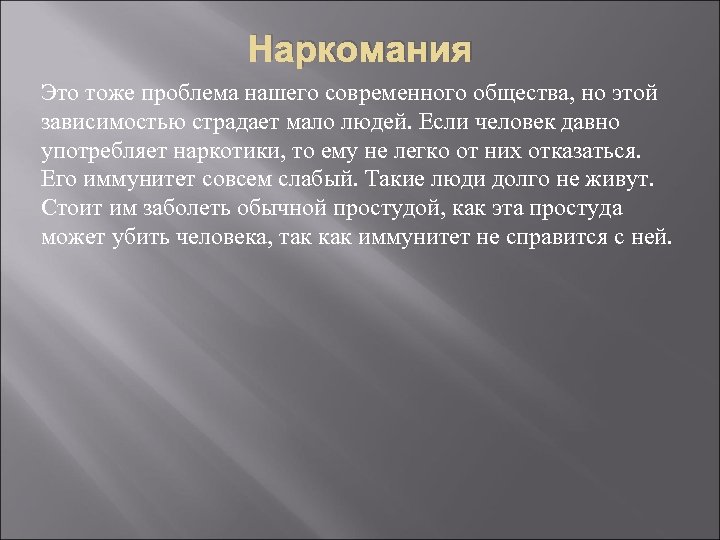 Наркомания

Это тоже проблема нашего современного общества, но этой зависимостью страдает мало людей. Если человек давно употребляет наркотики, то ему не легко от них отказаться. Его иммунитет совсем слабый. Такие люди долго не живут. Стоит им заболеть обычной простудой, как эта простуда может убить человека, так как иммунитет не справится с ней.